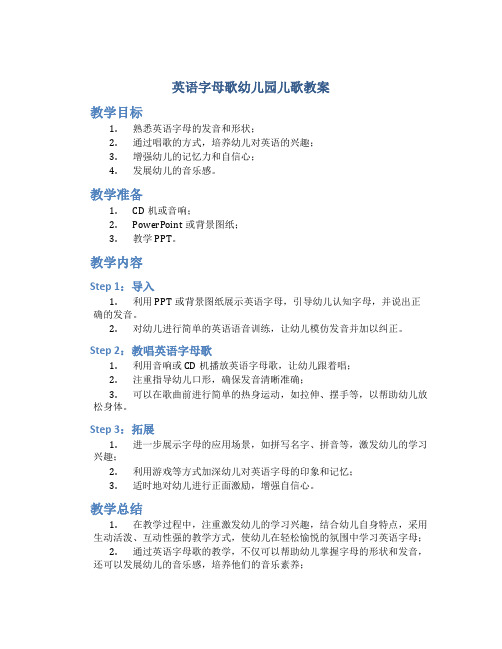 英语字母歌幼儿园儿歌教案

教学目标

1. 熟悉英语字母的发音和形状；
2. 通过唱歌的方式，培养幼儿对英语的兴趣；
3. 增强幼儿的记忆力和自信心；
4. 发展幼儿的音乐感。

教学准备

1. CD 机或音响；
2. PowerPoint 或背景图纸；
3. 教学 PPT。

教学内容

Step 1：导入

1. 利用 PPT 或背景图纸展示英语字母，引导幼儿认知字母，并说出正确的发音。
2. 对幼儿进行简单的英语语音训练，让幼儿模仿发音并加以纠正。

Step 2：教唱英语字母歌

1. 利用音响或 CD 机播放英语字母歌，让幼儿跟着唱；
2. 注重指导幼儿口形，确保发音清晰准确；
3. 可以在歌曲前进行简单的热身运动，如拉伸、摆手等，以帮助幼儿放松身体。

Step 3：拓展

1. 进一步展示字母的应用场景，如拼写名字、拼音等，激发幼儿的学习兴趣；
2. 利用游戏等方式加深幼儿对英语字母的印象和记忆；
3. 适时地对幼儿进行正面激励，增强自信心。

教学总结

1. 在教学过程中，注重激发幼儿的学习兴趣，结合幼儿自身特点，采用生动活泼、互动性强的教学方式，使幼儿在轻松愉悦的氛围中学习英语字母；
2. 通过英语字母歌的教学，不仅可以帮助幼儿掌握字母的形状和发音，还可以发展幼儿的音乐感，培养他们的音乐素养；